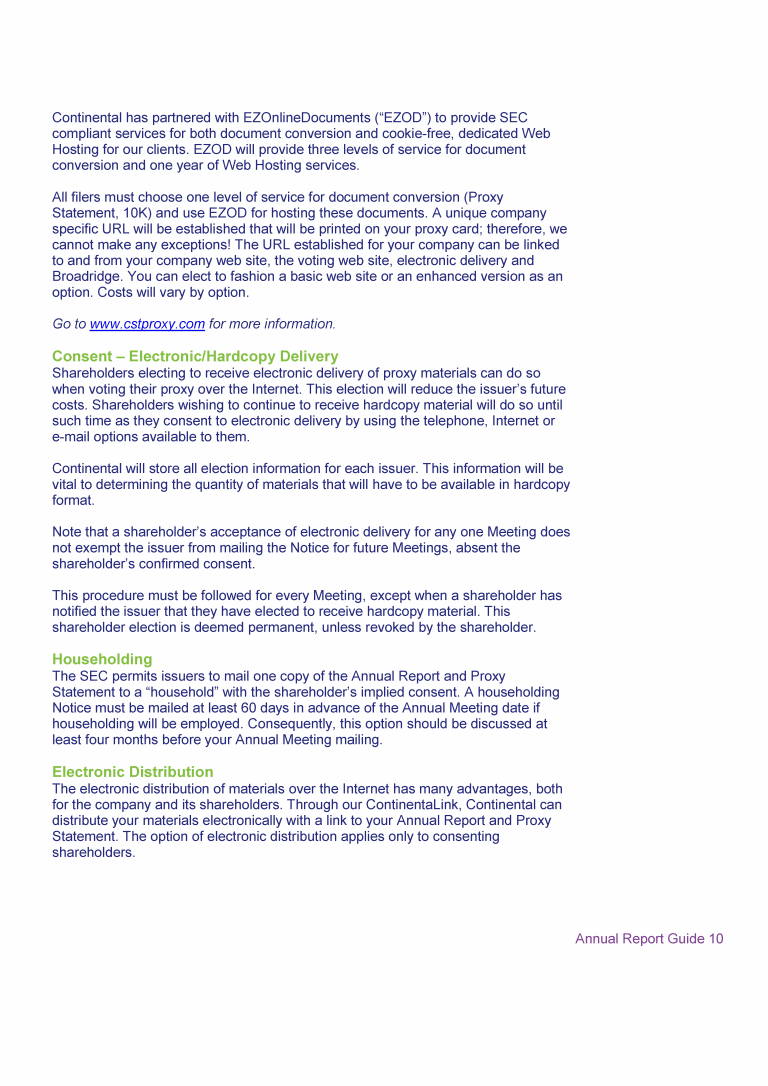 Continental has partnered with EZOnlineDocuments (“EZOD”) to provide SEC compliant services for both document conversion and cookie-free, dedicated Web Hosting for our clients. EZOD will provide three levels of service for document conversion and one year of Web Hosting services.

All filers must choose one level of service for document conversion (Proxy Statement, 10K) and use EZOD for hosting these documents. A unique company specific URL will be established that will be printed on your proxy card; therefore, we cannot make any exceptions! The URL established for your company can be linked to and from your company web site, the voting web site, electronic delivery and Broadridge. You can elect to fashion a basic web site or an enhanced version as an option. Costs will vary by option.

Go to www.cstproxy.com for more information.

Consent – Electronic/Hardcopy Delivery
Shareholders electing to receive electronic delivery of proxy materials can do so when voting their proxy over the Internet. This election will reduce the issuer’s future costs. Shareholders wishing to continue to receive hardcopy material will do so until such time as they consent to electronic delivery by using the telephone, Internet or e-mail options available to them.

Continental will store all election information for each issuer. This information will be vital to determining the quantity of materials that will have to be available in hardcopy format.

Note that a shareholder’s acceptance of electronic delivery for any one Meeting does not exempt the issuer from mailing the Notice for future Meetings, absent the shareholder’s confirmed consent.

This procedure must be followed for every Meeting, except when a shareholder has notified the issuer that they have elected to receive hardcopy material. This shareholder election is deemed permanent, unless revoked by the shareholder.

Householding
The SEC permits issuers to mail one copy of the Annual Report and Proxy Statement to a “household” with the shareholder’s implied consent. A householding Notice must be mailed at least 60 days in advance of the Annual Meeting date if householding will be employed. Consequently, this option should be discussed at least four months before your Annual Meeting mailing.

Electronic Distribution
The electronic distribution of materials over the Internet has many advantages, both for the company and its shareholders. Through our ContinentaLink, Continental can distribute your materials electronically with a link to your Annual Report and Proxy Statement. The option of electronic distribution applies only to consenting shareholders.

Annual Report Guide 10